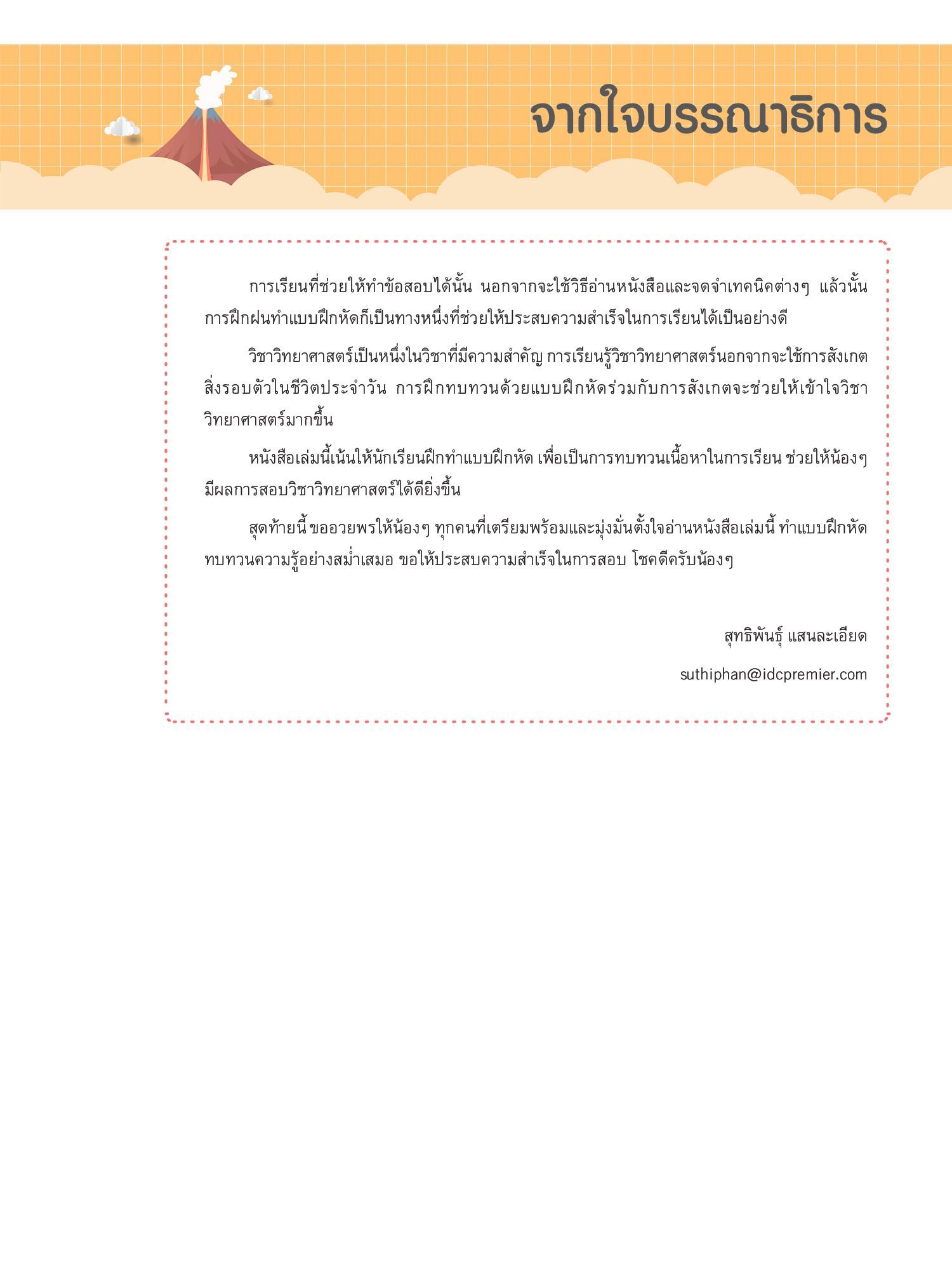 จากใจบรรณาธิการ

การเรียนที่ช่วยให้ทำข้อสอบได้นั้น นอกจากจะใช้วิธีอ่านหนังสือและจดจำเทคนิคต่างๆ แล้วนั้น การฝึกฝนทำแบบฝึกหัดก็เป็นทางหนึ่งที่ช่วยให้ประสบความสำเร็จในการเรียนได้เป็นอย่างดี

วิชาวิทยาศาสตร์เป็นหนึ่งในวิชาที่มีความสำคัญ การเรียนรู้วิชาวิทยาศาสตร์นอกจากจะใช้การสังเกตสิ่งรอบตัวในชีวิตประจำวัน การฝึกทบทวนด้วยแบบฝึกหัดร่วมกับการสังเกตจะช่วยให้เข้าใจวิชาวิทยาศาสตร์มากขึ้น

หนังสือเล่มนี้เน้นให้นักเรียนฝึกทำแบบฝึกหัด เพื่อเป็นการทบทวนเนื้อหาในการเรียน ช่วยให้น้องๆ มีผลการสอบวิชาวิทยาศาสตร์ได้ดียิ่งขึ้น

สุดท้ายนี้ ขออวยพรให้น้องๆ ทุกคนที่เตรียมพร้อมและมุ่งมั่นตั้งใจอ่านหนังสือเล่มนี้ ทำแบบฝึกหัดทบทวนความรู้อย่างสม่ำเสมอ ขอให้ประสบความสำเร็จในการสอบ โชคดีครับน้องๆ

สุทธิพันธุ์ แสนละเอียด

suthiphan@idcpremier.com